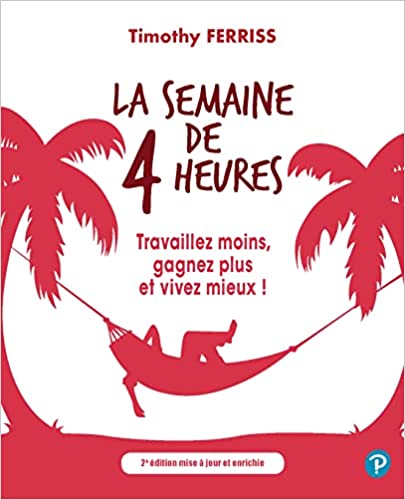 Timothy FERRISS

LA SEMAINE DE 4 HEURES

Travaillez moins, gagnez plus et vivez mieux !

2ᵉ édition mise à jour et enrichie

P